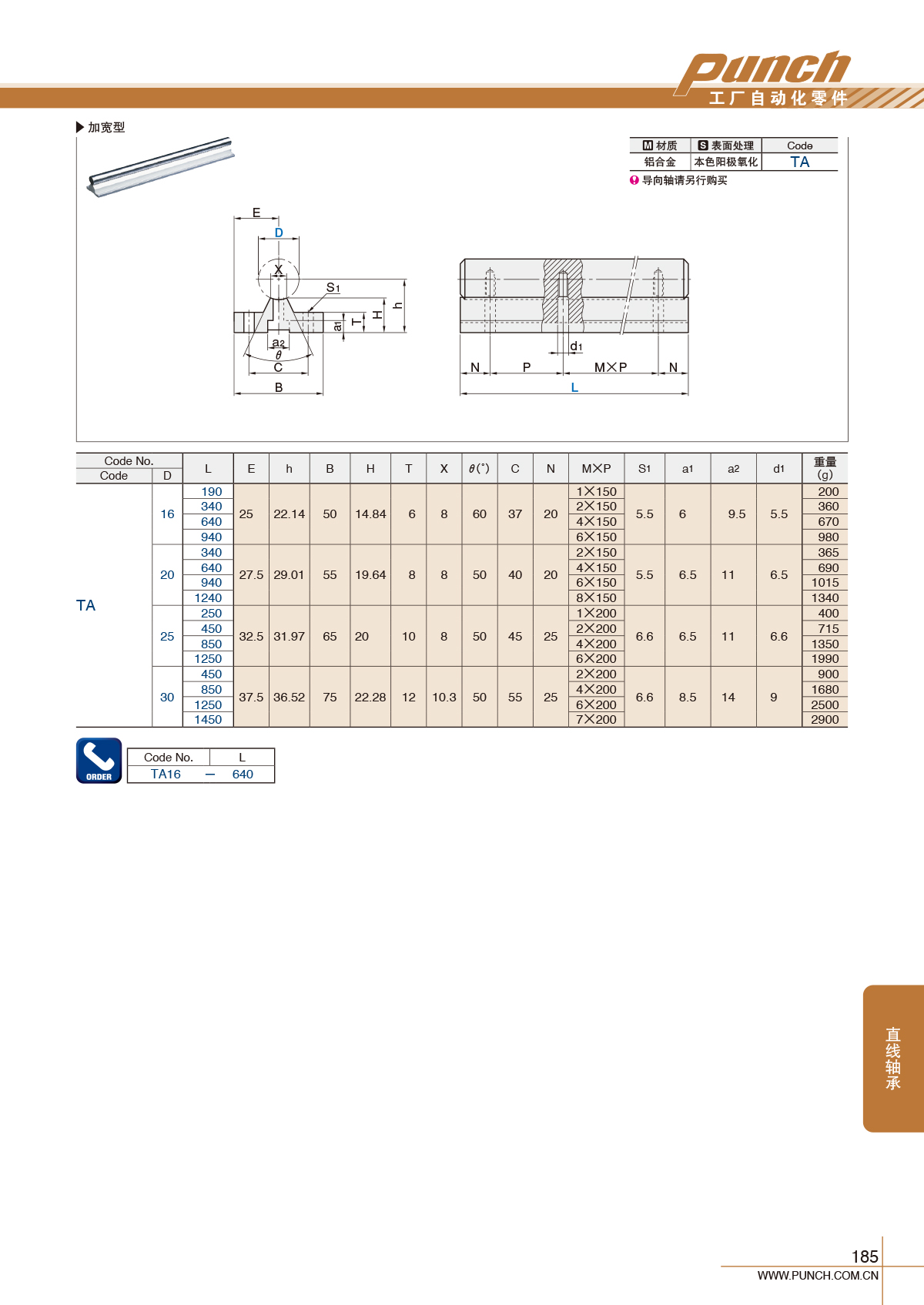 Punch
工厂自动化零件

▶ 加宽型

| M 材质 | S 表面处理 | Code |
|---|---|---|
| 铝合金 | 本色阳极氧化 | TA |

导向轴请另行购买

E
D
X
S1
h
H
T
a1
a2
θ
C
B

d1
N P M×P N
L

| Code No. Code | D | L | E | h | B | H | T | X | θ(°) | C | N | M×P | S1 | a1 | a2 | d1 | 重量 (g) |
|---|---|---|---|---|---|---|---|---|---|---|---|---|---|---|---|---|---|
| TA | 16 | 190 | 25 | 22.14 | 50 | 14.84 | 6 | 8 | 60 | 37 | 20 | 1×150 | 5.5 | 6 | 9.5 | 5.5 | 200 |
| | | 340 | | | | | | | | | | 2×150 | | | | | 360 |
| | | 640 | | | | | | | | | | 4×150 | | | | | 670 |
| | | 940 | | | | | | | | | | 6×150 | | | | | 980 |
| | 20 | 340 | 27.5 | 29.01 | 55 | 19.64 | 8 | 8 | 50 | 40 | 20 | 2×150 | 5.5 | 6.5 | 11 | 6.5 | 365 |
| | | 640 | | | | | | | | | | 4×150 | | | | | 690 |
| | | 940 | | | | | | | | | | 6×150 | | | | | 1015 |
| | | 1240 | | | | | | | | | | 8×150 | | | | | 1340 |
| | 25 | 250 | 32.5 | 31.97 | 65 | 20 | 10 | 8 | 50 | 45 | 25 | 1×200 | 6.6 | 6.5 | 11 | 6.6 | 400 |
| | | 450 | | | | | | | | | | 2×200 | | | | | 715 |
| | | 850 | | | | | | | | | | 4×200 | | | | | 1350 |
| | | 1250 | | | | | | | | | | 6×200 | | | | | 1990 |
| | 30 | 450 | 37.5 | 36.52 | 75 | 22.28 | 12 | 10.3 | 50 | 55 | 25 | 2×200 | 6.6 | 8.5 | 14 | 9 | 900 |
| | | 850 | | | | | | | | | | 4×200 | | | | | 1680 |
| | | 1250 | | | | | | | | | | 6×200 | | | | | 2500 |
| | | 1450 | | | | | | | | | | 7×200 | | | | | 2900 |

ORDER

| Code No. | | L |
|---|---|---|
| TA16 | — | 640 |

直线轴承

185
WWW.PUNCH.COM.CN